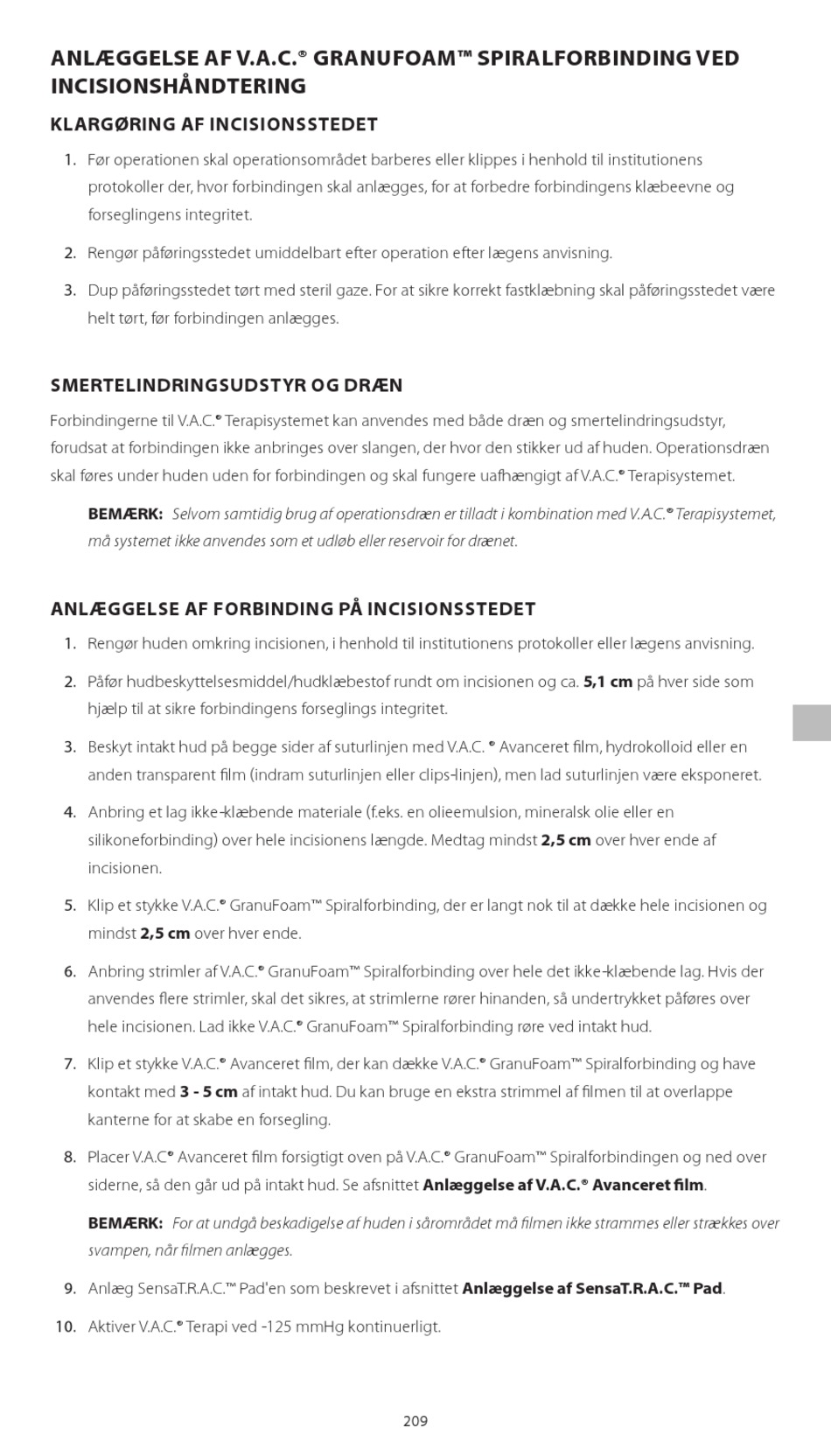 ANLÆGGELSE AF V.A.C.® GRANUFOAM™ SPIRALFORBINDING VED INCISIONSHÅNDTERING

KLARGØRING AF INCISIONSSTEDET

1. Før operationen skal operationsområdet barberes eller klippes i henhold til institutionens protokoller der, hvor forbindingen skal anlægges, for at forbedre forbindingens klæbeevne og forseglingens integritet.

2. Rengør påføringsstedet umiddelbart efter operation efter lægens anvisning.

3. Dup påføringsstedet tørt med steril gaze. For at sikre korrekt fastklæbning skal påføringsstedet være helt tørt, før forbindingen anlægges.

SMERTELINDRINGSUDSTYR OG DRÆN

Forbindingerne til V.A.C.® Terapisystemet kan anvendes med både dræn og smertelindringsudstyr, forudsat at forbindingen ikke anbringes over slangen, der hvor den stikker ud af huden. Operationsdræn skal føres under huden uden for forbindingen og skal fungere uafhængigt af V.A.C.® Terapisystemet.

BEMÆRK: Selvom samtidig brug af operationsdræn er tilladt i kombination med V.A.C.® Terapisystemet, må systemet ikke anvendes som et udløb eller reservoir for drænet.

ANLÆGGELSE AF FORBINDING PÅ INCISIONSSTEDET

1. Rengør huden omkring incisionen, i henhold til institutionens protokoller eller lægens anvisning.

2. Påfør hudbeskyttelsesmiddel/hudklæbestof rundt om incisionen og ca. 5,1 cm på hver side som hjælp til at sikre forbindingens forseglings integritet.

3. Beskyt intakt hud på begge sider af suturlinjen med V.A.C. ® Avanceret film, hydrokolloid eller en anden transparent film (indram suturlinjen eller clips-linjen), men lad suturlinjen være eksponeret.

4. Anbring et lag ikke-klæbende materiale (f.eks. en olieemulsion, mineralsk olie eller en silikoneforbinding) over hele incisionens længde. Medtag mindst 2,5 cm over hver ende af incisionen.

5. Klip et stykke V.A.C.® GranuFoam™ Spiralforbinding, der er langt nok til at dække hele incisionen og mindst 2,5 cm over hver ende.

6. Anbring strimler af V.A.C.® GranuFoam™ Spiralforbinding over hele det ikke-klæbende lag. Hvis der anvendes flere strimler, skal det sikres, at strimlerne rører hinanden, så undertrykket påføres over hele incisionen. Lad ikke V.A.C.® GranuFoam™ Spiralforbinding røre ved intakt hud.

7. Klip et stykke V.A.C.® Avanceret film, der kan dække V.A.C.® GranuFoam™ Spiralforbinding og have kontakt med 3 - 5 cm af intakt hud. Du kan bruge en ekstra strimmel af filmen til at overlappe kanterne for at skabe en forsegling.

8. Placer V.A.C® Avanceret film forsigtigt oven på V.A.C.® GranuFoam™ Spiralforbindingen og ned over siderne, så den går ud på intakt hud. Se afsnittet Anlæggelse af V.A.C.® Avanceret film.

BEMÆRK: For at undgå beskadigelse af huden i sårområdet må filmen ikke strammes eller strækkes over svampen, når filmen anlægges.

9. Anlæg SensaT.R.A.C.™ Pad'en som beskrevet i afsnittet Anlæggelse af SensaT.R.A.C.™ Pad.

10. Aktiver V.A.C.® Terapi ved -125 mmHg kontinuerligt.

209